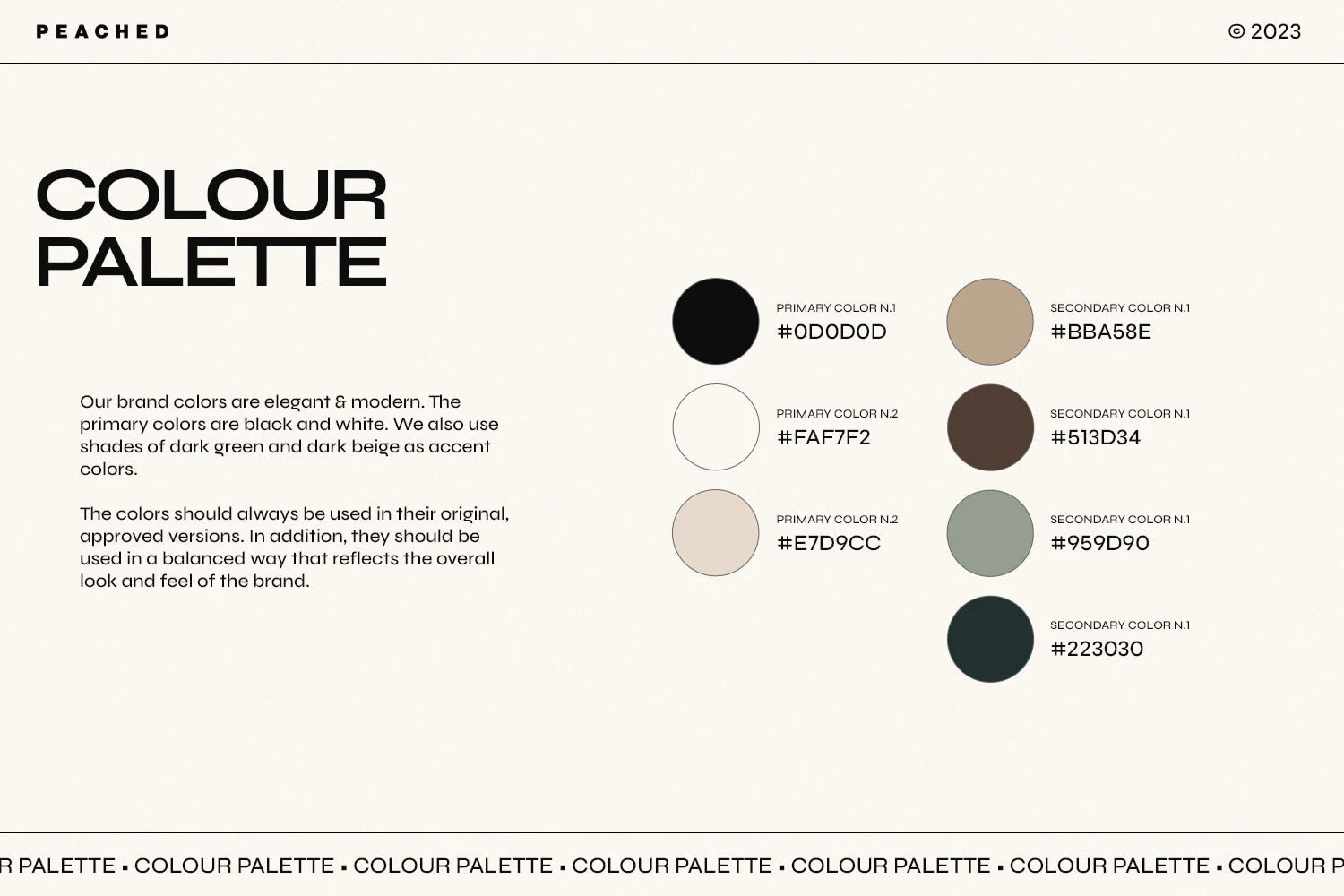 PEACHED

© 2023

COLOUR PALETTE

Our brand colors are elegant & modern. The primary colors are black and white. We also use shades of dark green and dark beige as accent colors.

The colors should always be used in their original, approved versions. In addition, they should be used in a balanced way that reflects the overall look and feel of the brand.

PRIMARY COLOR N.1
#0D0D0D

PRIMARY COLOR N.2
#FAF7F2

PRIMARY COLOR N.2
#E7D9CC

SECONDARY COLOR N.1
#BBA58E

SECONDARY COLOR N.1
#513D34

SECONDARY COLOR N.1
#959D90

SECONDARY COLOR N.1
#223030

R PALETTE ▪ COLOUR PALETTE ▪ COLOUR PALETTE ▪ COLOUR PALETTE ▪ COLOUR PALETTE ▪ COLOUR PALETTE ▪ COLOUR P